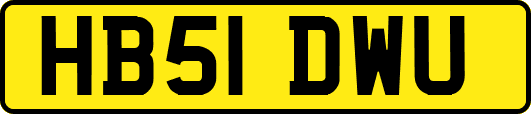 HB51 DWU